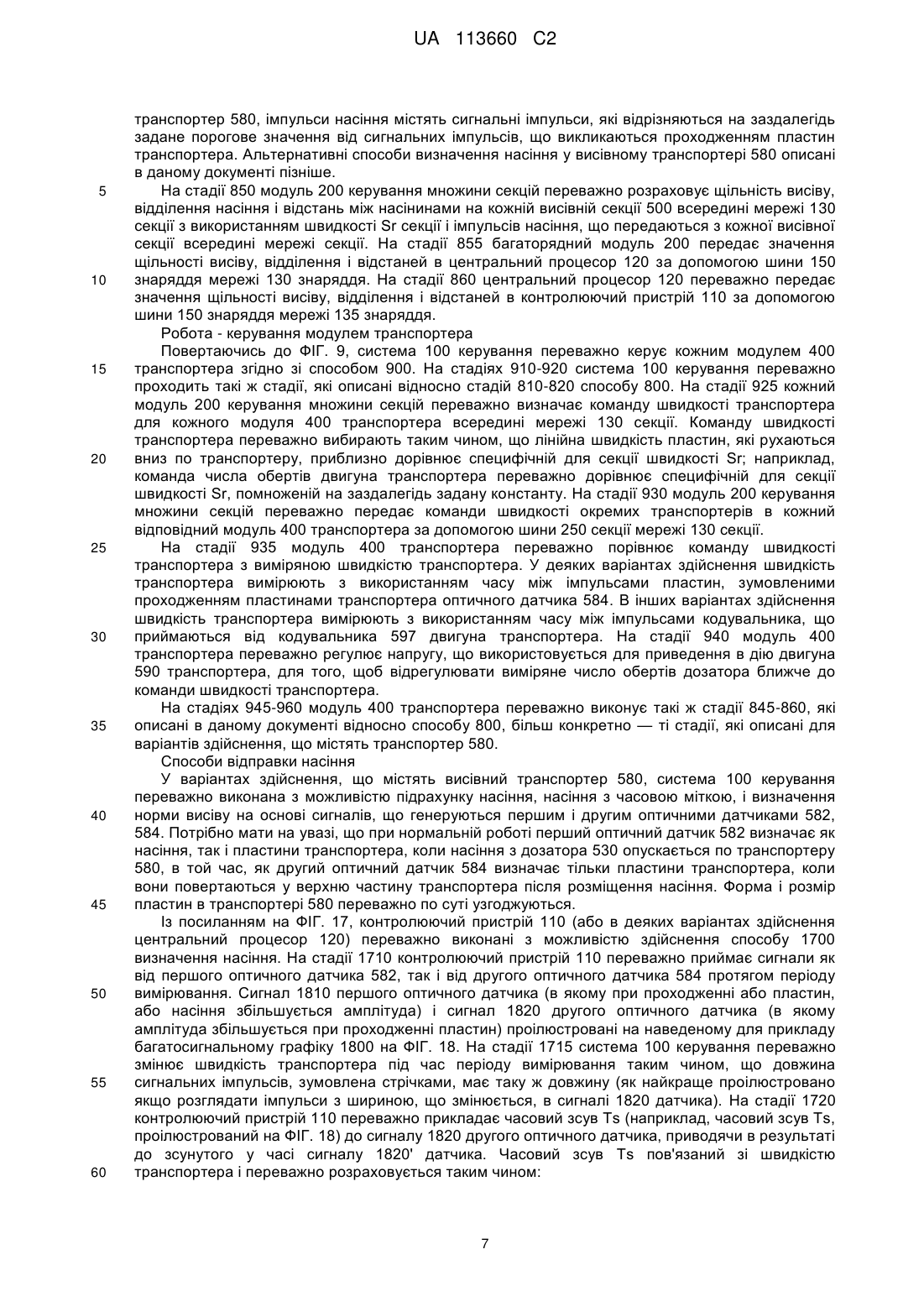 UA 113660 C2

транспортер 580, імпульси насіння містять сигнальні імпульси, які відрізняються на заздалегідь задане порогове значення від сигнальних імпульсів, що викликаються проходженням пластин транспортера. Альтернативні способи визначення насіння у висівному транспортері 580 описані в даному документі пізніше.

5 На стадії 850 модуль 200 керування множини секцій переважно розраховує щільність висіву, відділення насіння і відстань між насінинами на кожній висівній секції 500 всередині мережі 130 секції з використанням швидкості Sr секції і імпульсів насіння, що передаються з кожної висівної секції всередині мережі секції. На стадії 855 багаторядний модуль 200 передає значення щільності висіву, відділення і відстаней в центральний процесор 120 за допомогою шини 150

10 знаряддя мережі 130 знаряддя. На стадії 860 центральний процесор 120 переважно передає значення щільності висіву, відділення і відстаней в контролюючий пристрій 110 за допомогою шини 150 знаряддя мережі 135 знаряддя.

Робота - керування модулем транспортера

Повертаючись до ФІГ. 9, система 100 керування переважно керує кожним модулем 400

15 транспортера згідно зі способом 900. На стадіях 910-920 система 100 керування переважно проходить такі ж стадії, які описані відносно стадій 810-820 способу 800. На стадії 925 кожний модуль 200 керування множини секцій переважно визначає команду швидкості транспортера для кожного модуля 400 транспортера всередині мережі 130 секції. Команду швидкості транспортера переважно вибирають таким чином, що лінійна швидкість пластин, які рухаються

20 вниз по транспортеру, приблизно дорівнює специфічній для секції швидкості Sr; наприклад, команда числа обертів двигуна транспортера переважно дорівнює специфічній для секції швидкості Sr, помноженій на заздалегідь задану константу. На стадії 930 модуль 200 керування множини секцій переважно передає команди швидкості окремих транспортерів в кожний відповідний модуль 400 транспортера за допомогою шини 250 секції мережі 130 секції.

25 На стадії 935 модуль 400 транспортера переважно порівнює команду швидкості транспортера з виміряною швидкістю транспортера. У деяких варіантах здійснення швидкість транспортера вимірюють з використанням часу між імпульсами пластин, зумовленими проходженням пластинами транспортера оптичного датчика 584. В інших варіантах здійснення швидкість транспортера вимірюють з використанням часу між імпульсами кодувальника, що

30 приймаються від кодувальника 597 двигуна транспортера. На стадії 940 модуль 400 транспортера переважно регулює напругу, що використовується для приведення в дію двигуна 590 транспортера, для того, щоб відрегулювати виміряне число обертів дозатора ближче до команди швидкості транспортера.

На стадіях 945-960 модуль 400 транспортера переважно виконує такі ж стадії 845-860, які

35 описані в даному документі відносно способу 800, більш конкретно — ті стадії, які описані для варіантів здійснення, що містять транспортер 580.

Способи відправки насіння

У варіантах здійснення, що містять висівний транспортер 580, система 100 керування переважно виконана з можливістю підрахунку насіння, насіння з часовою міткою, і визначення

40 норми висіву на основі сигналів, що генеруються першим і другим оптичними датчиками 582, 584. Потрібно мати на увазі, що при нормальній роботі перший оптичний датчик 582 визначає як насіння, так і пластини транспортера, коли насіння з дозатора 530 опускається по транспортеру 580, в той час, як другий оптичний датчик 584 визначає тільки пластини транспортера, коли вони повертаються у верхню частину транспортера після розміщення насіння. Форма і розмір

45 пластин в транспортері 580 переважно по суті узгоджуються.

Із посиланням на ФІГ. 17, контролюючий пристрій 110 (або в деяких варіантах здійснення центральний процесор 120) переважно виконані з можливістю здійснення способу 1700 визначення насіння. На стадії 1710 контролюючий пристрій 110 переважно приймає сигнали як від першого оптичного датчика 582, так і від другого оптичного датчика 584 протягом періоду

50 вимірювання. Сигнал 1810 першого оптичного датчика (в якому при проходженні або пластин, або насіння збільшується амплітуда) і сигнал 1820 другого оптичного датчика (в якому амплітуда збільшується при проходженні пластин) проілюстровані на наведеному для прикладу багатосигнальному графіку 1800 на ФІГ. 18. На стадії 1715 система 100 керування переважно змінює швидкість транспортера під час періоду вимірювання таким чином, що довжина

55 сигнальних імпульсів, зумовлена стрічками, має таку ж довжину (як найкраще проілюстровано якщо розглядати імпульси з шириною, що змінюється, в сигналі 1820 датчика). На стадії 1720 контролюючий пристрій 110 переважно прикладає часовий зсув Ts (наприклад, часовий зсув Ts, проілюстрований на ФІГ. 18) до сигналу 1820 другого оптичного датчика, приводячи в результаті до зсунутого у часі сигналу 1820' датчика. Часовий зсув Ts пов'язаний зі швидкістю

60 транспортера і переважно розраховується таким чином:

7